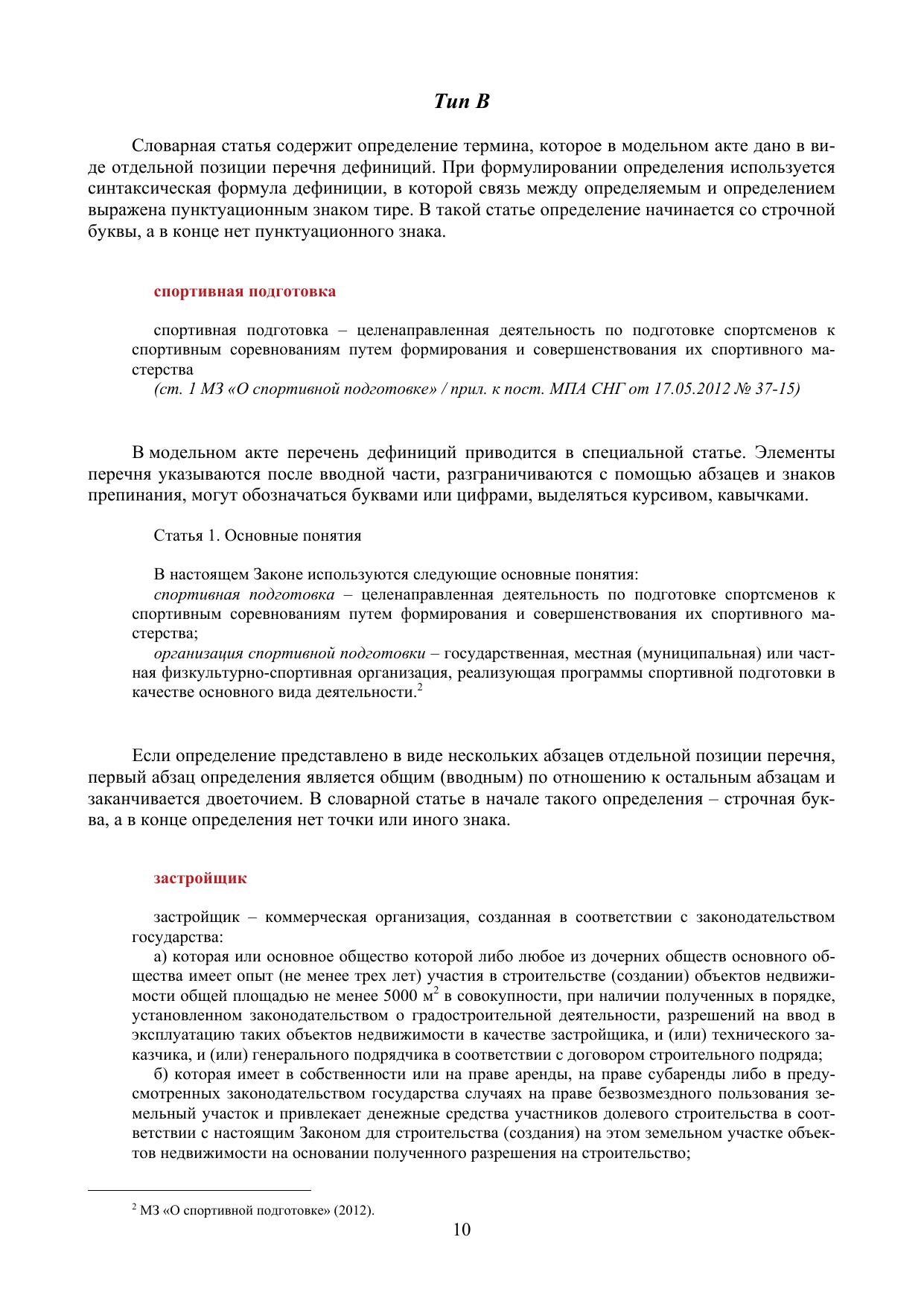 Тип В

Словарная статья содержит определение термина, которое в модельном акте дано в виде отдельной позиции перечня дефиниций. При формулировании определения используется синтаксическая формула дефиниции, в которой связь между определяемым и определением выражена пунктуационным знаком тире. В такой статье определение начинается со строчной буквы, а в конце нет пунктуационного знака.

спортивная подготовка

спортивная подготовка – целенаправленная деятельность по подготовке спортсменов к спортивным соревнованиям путем формирования и совершенствования их спортивного мастерства
(ст. 1 МЗ «О спортивной подготовке» / прил. к пост. МПА СНГ от 17.05.2012 № 37-15)

В модельном акте перечень дефиниций приводится в специальной статье. Элементы перечня указываются после вводной части, разграничиваются с помощью абзацев и знаков препинания, могут обозначаться буквами или цифрами, выделяться курсивом, кавычками.

Статья 1. Основные понятия

В настоящем Законе используются следующие основные понятия:
спортивная подготовка – целенаправленная деятельность по подготовке спортсменов к спортивным соревнованиям путем формирования и совершенствования их спортивного мастерства;
организация спортивной подготовки – государственная, местная (муниципальная) или частная физкультурно-спортивная организация, реализующая программы спортивной подготовки в качестве основного вида деятельности.$^2$

Если определение представлено в виде нескольких абзацев отдельной позиции перечня, первый абзац определения является общим (вводным) по отношению к остальным абзацам и заканчивается двоеточием. В словарной статье в начале такого определения – строчная буква, а в конце определения нет точки или иного знака.

застройщик

застройщик – коммерческая организация, созданная в соответствии с законодательством государства:
а) которая или основное общество которой либо любое из дочерних обществ основного общества имеет опыт (не менее трех лет) участия в строительстве (создании) объектов недвижимости общей площадью не менее 5000 м$^2$ в совокупности, при наличии полученных в порядке, установленном законодательством о градостроительной деятельности, разрешений на ввод в эксплуатацию таких объектов недвижимости в качестве застройщика, и (или) технического заказчика, и (или) генерального подрядчика в соответствии с договором строительного подряда;
б) которая имеет в собственности или на праве аренды, на праве субаренды либо в предусмотренных законодательством государства случаях на праве безвозмездного пользования земельный участок и привлекает денежные средства участников долевого строительства в соответствии с настоящим Законом для строительства (создания) на этом земельном участке объектов недвижимости на основании полученного разрешения на строительство;

$^2$ МЗ «О спортивной подготовке» (2012).

10